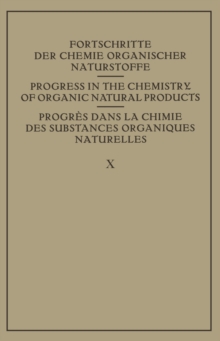 FORTSCHRITTE
DER CHEMIE ORGANISCHER
NATURSTOFFE

PROGRESS IN THE CHEMISTRY
OF ORGANIC NATURAL PRODUCTS

PROGRÈS DANS LA CHIMIE
DES SUBSTANCES ORGANIQUES
NATURELLES

X